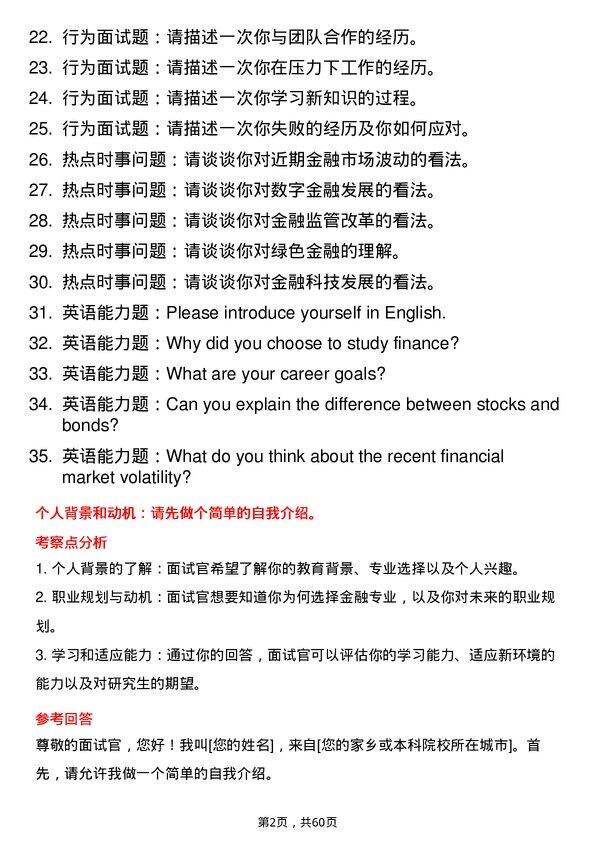 22. 行为面试题：请描述一次你与团队合作的经历。

23. 行为面试题：请描述一次你在压力下工作的经历。

24. 行为面试题：请描述一次你学习新知识的过程。

25. 行为面试题：请描述一次你失败的经历及你如何应对。

26. 热点时事问题：请谈谈你对近期金融市场波动的看法。

27. 热点时事问题：请谈谈你对数字金融发展的看法。

28. 热点时事问题：请谈谈你对金融监管改革的看法。

29. 热点时事问题：请谈谈你对绿色金融的理解。

30. 热点时事问题：请谈谈你对金融科技发展的看法。

31. 英语能力题：Please introduce yourself in English.

32. 英语能力题：Why did you choose to study finance?

33. 英语能力题：What are your career goals?

34. 英语能力题：Can you explain the difference between stocks and bonds?

35. 英语能力题：What do you think about the recent financial market volatility?

个人背景和动机：请先做个简单的自我介绍。

考察点分析

1. 个人背景的了解：面试官希望了解你的教育背景、专业选择以及个人兴趣。

2. 职业规划与动机：面试官想要知道你为何选择金融专业，以及你对未来的职业规划。

3. 学习和适应能力：通过你的回答，面试官可以评估你的学习能力、适应新环境的能力以及对研究生的期望。

参考回答

尊敬的面试官，您好！我叫[您的姓名]，来自[您的家乡或本科院校所在城市]。首先，请允许我做一个简单的自我介绍。

第2页，共60页